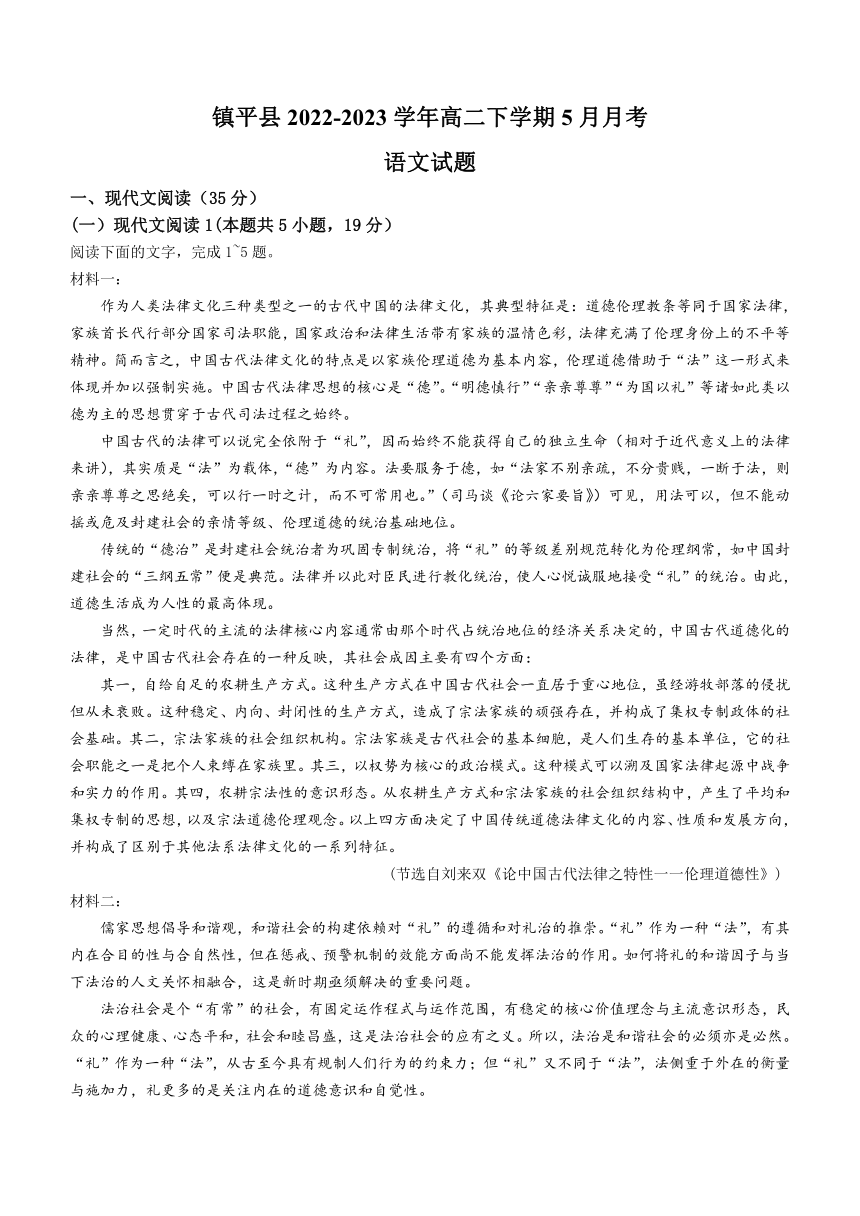 镇平县 2022-2023 学年高二下学期 5 月月考

语文试题

一、现代文阅读（35 分）

(一）现代文阅读 1(本题共 5 小题，19 分）

阅读下面的文字，完成 1~5 题。

材料一：

作为人类法律文化三种类型之一的古代中国的法律文化，其典型特征是：道德伦理教条等同于国家法律，家族首长代行部分国家司法职能，国家政治和法律生活带有家族的温情色彩，法律充满了伦理身份上的不平等精神。简而言之，中国古代法律文化的特点是以家族伦理道德为基本内容，伦理道德借助于“法”这一形式来体现并加以强制实施。中国古代法律思想的核心是“德”。“明德慎行”“亲亲尊尊”“为国以礼”等诸如此类以德为主的思想贯穿于古代司法过程之始终。

中国古代的法律可以说完全依附于“礼”，因而始终不能获得自己的独立生命（相对于近代意义上的法律来讲），其实质是“法”为载体，“德”为内容。法要服务于德，如“法家不别亲疏，不分贵贱，一断于法，则亲亲尊尊之恩绝矣，可以行一时之计，而不可常用也。”（司马谈《论六家要旨》）可见，用法可以，但不能动摇或危及封建社会的亲情等级、伦理道德的统治基础地位。

传统的“德治”是封建社会统治者为巩固专制统治，将“礼”的等级差别规范转化为伦理纲常，如中国封建社会的“三纲五常”便是典范。法律并以此对臣民进行教化统治，使人心悦诚服地接受“礼”的统治。由此，道德生活成为人性的最高体现。

当然，一定时代的主流的法律核心内容通常由那个时代占统治地位的经济关系决定的，中国古代道德化的法律，是中国古代社会存在的一种反映，其社会成因主要有四个方面：

其一，自给自足的农耕生产方式。这种生产方式在中国古代社会一直居于重心地位，虽经游牧部落的侵扰但从未衰败。这种稳定、内向、封闭性的生产方式，造成了宗法家族的顽强存在，并构成了集权专制政体的社会基础。其二，宗法家族的社会组织机构。宗法家族是古代社会的基本细胞，是人们生存的基本单位，它的社会职能之一是把个人束缚在家族里。其三，以权势为核心的政治模式。这种模式可以溯及国家法律起源中战争和实力的作用。其四，农耕宗法性的意识形态。从农耕生产方式和宗法家族的社会组织结构中，产生了平均和集权专制的思想，以及宗法道德伦理观念。以上四方面决定了中国传统道德法律文化的内容、性质和发展方向，并构成了区别于其他法系法律文化的一系列特征。

（节选自刘来双《论中国古代法律之特性一一伦理道德性》）

材料二：

儒家思想倡导和谐观，和谐社会的构建依赖对“礼”的遵循和对礼治的推崇。“礼”作为一种“法”，有其内在合目的性与合自然性，但在惩戒、预警机制的效能方面尚不能发挥法治的作用。如何将礼的和谐因子与当下法治的人文关怀相融合，这是新时期亟须解决的重要问题。

法治社会是个“有常”的社会，有固定运作程式与运作范围，有稳定的核心价值理念与主流意识形态，民众的心理健康、心态平和，社会和睦昌盛，这是法治社会的应有之义。所以，法治是和谐社会的必须亦是必然。“礼”作为一种“法”，从古至今具有规制人们行为的约束力；但“礼”又不同于“法”，法侧重于外在的衡量与施加力，礼更多的是关注内在的道德意识和自觉性。